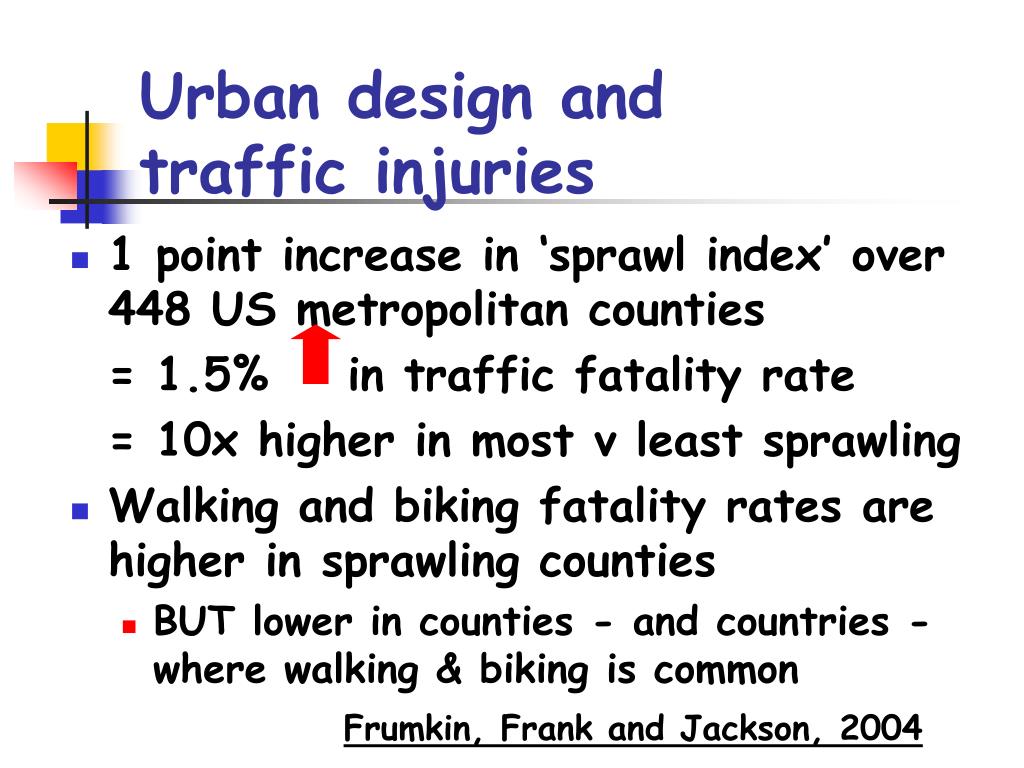 Urban design and traffic injuries

1 point increase in ‘sprawl index’ over 448 US metropolitan counties

= 1.5% in traffic fatality rate

= 10x higher in most v least sprawling

Walking and biking fatality rates are higher in sprawling counties

BUT lower in counties - and countries - where walking & biking is common

Frumkin, Frank and Jackson, 2004